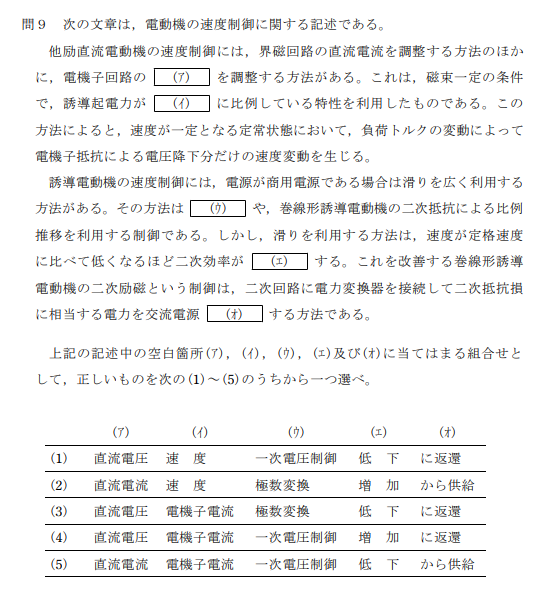 問９　次の文章は，電動機の速度制御に関する記述である。

他励直流電動機の速度制御には，界磁回路の直流電流を調整する方法のほかに，電機子回路の (ア) を調整する方法がある。これは，磁束一定の条件で，誘導起電力が (イ) に比例している特性を利用したものである。この方法によると，速度が一定となる定常状態において，負荷トルクの変動によって電機子抵抗による電圧降下分だけの速度変動を生じる。

誘導電動機の速度制御には，電源が商用電源である場合は滑りを広く利用する方法がある。その方法は (ウ) や，巻線形誘導電動機の二次抵抗による比例推移を利用する制御である。しかし，滑りを利用する方法は，速度が定格速度に比べて低くなるほど二次効率が (エ) する。これを改善する巻線形誘導電動機の二次励磁という制御は，二次回路に電力変換器を接続して二次抵抗損に相当する電力を交流電源 (オ) する方法である。

上記の記述中の空白箇所(ア)，(イ)，(ウ)，(エ)及び(オ)に当てはまる組合せとして，正しいものを次の(1)～(5)のうちから一つ選べ。

| | (ア) | (イ) | (ウ) | (エ) | (オ) |
|---|---|---|---|---|---|
| (1) | 直流電圧 | 速　度 | 一次電圧制御 | 低　下 | に返還 |
| (2) | 直流電流 | 速　度 | 極数変換 | 増　加 | から供給 |
| (3) | 直流電圧 | 電機子電流 | 極数変換 | 低　下 | に返還 |
| (4) | 直流電圧 | 電機子電流 | 一次電圧制御 | 増　加 | に返還 |
| (5) | 直流電流 | 電機子電流 | 一次電圧制御 | 低　下 | から供給 |